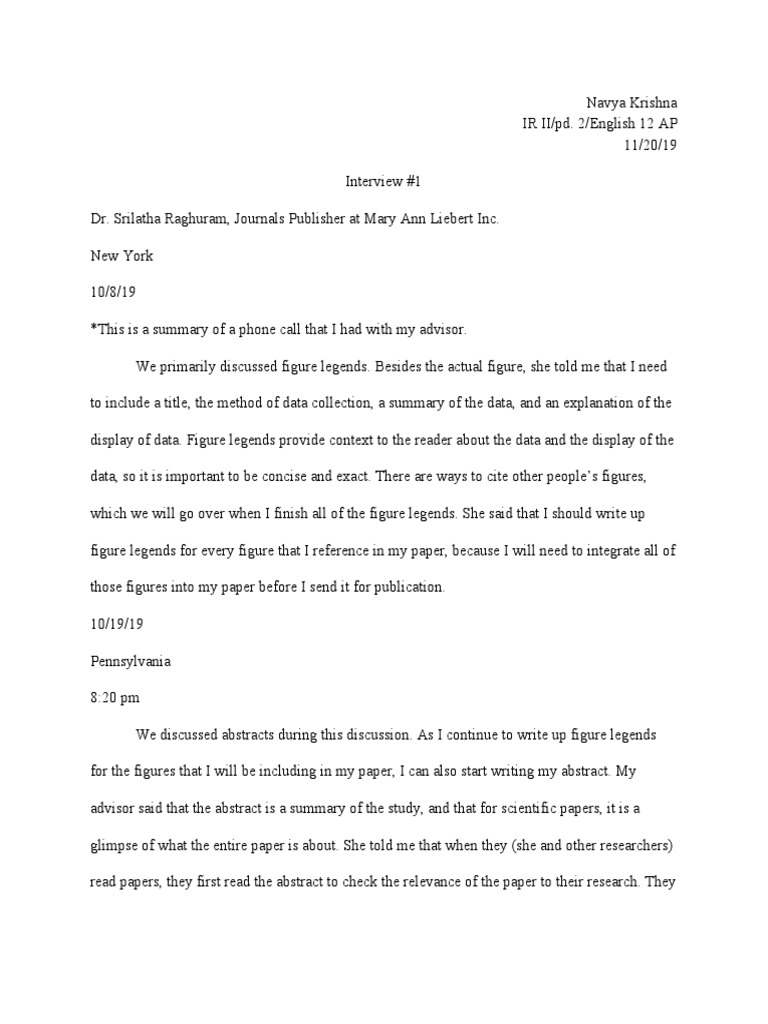 Navya Krishna
IR II/pd. 2/English 12 AP
11/20/19

Interview #1

Dr. Srilatha Raghuram, Journals Publisher at Mary Ann Liebert Inc.

New York

10/8/19

*This is a summary of a phone call that I had with my advisor.

We primarily discussed figure legends. Besides the actual figure, she told me that I need to include a title, the method of data collection, a summary of the data, and an explanation of the display of data. Figure legends provide context to the reader about the data and the display of the data, so it is important to be concise and exact. There are ways to cite other people's figures, which we will go over when I finish all of the figure legends. She said that I should write up figure legends for every figure that I reference in my paper, because I will need to integrate all of those figures into my paper before I send it for publication.

10/19/19

Pennsylvania

8:20 pm

We discussed abstracts during this discussion. As I continue to write up figure legends for the figures that I will be including in my paper, I can also start writing my abstract. My advisor said that the abstract is a summary of the study, and that for scientific papers, it is a glimpse of what the entire paper is about. She told me that when they (she and other researchers) read papers, they first read the abstract to check the relevance of the paper to their research. They